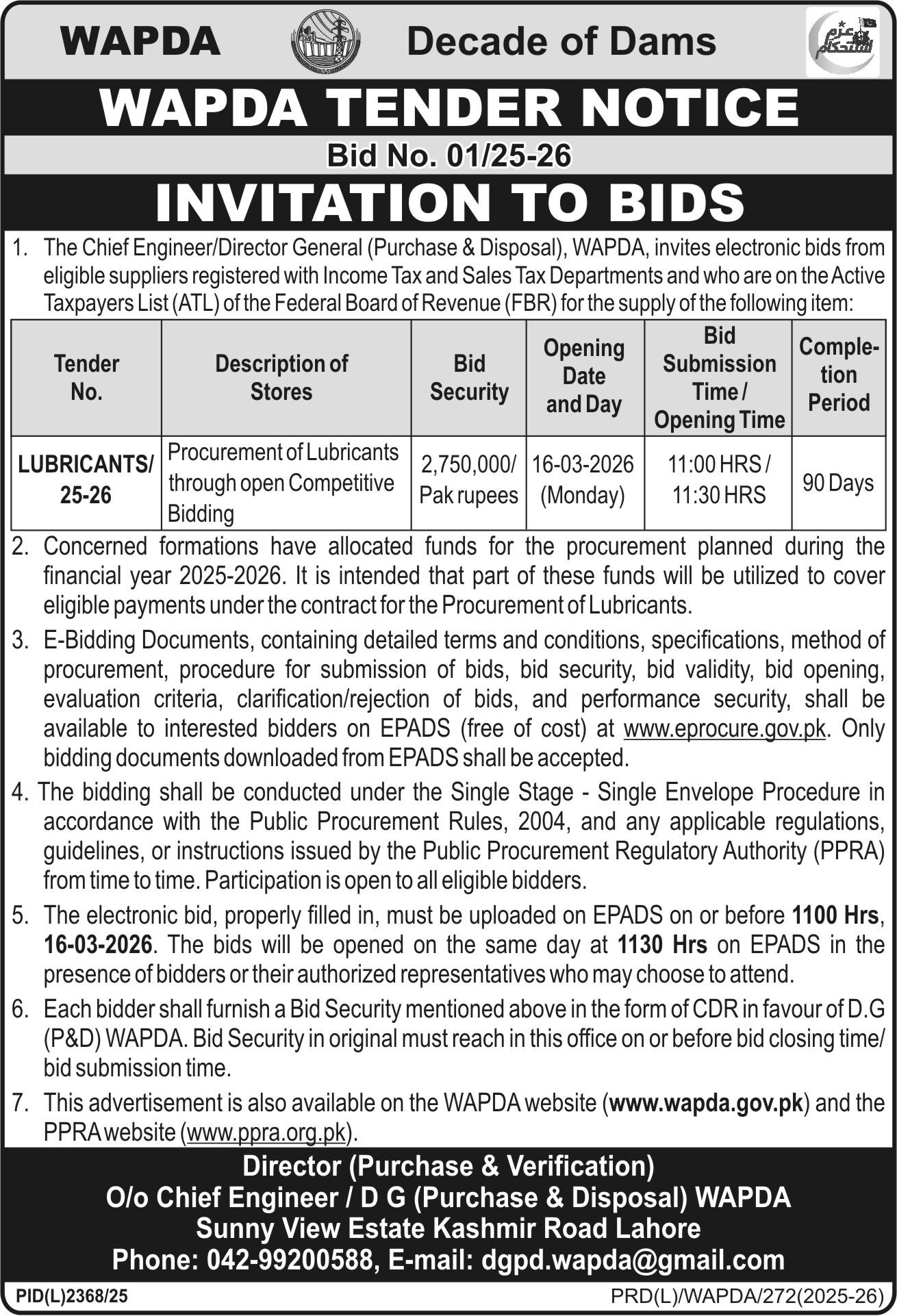 WAPDA Decade of Dams

عزم استحکام

WAPDA TENDER NOTICE

Bid No. 01/25-26

INVITATION TO BIDS

1. The Chief Engineer/Director General (Purchase & Disposal), WAPDA, invites electronic bids from eligible suppliers registered with Income Tax and Sales Tax Departments and who are on the Active Taxpayers List (ATL) of the Federal Board of Revenue (FBR) for the supply of the following item:

| Tender No. | Description of Stores | Bid Security | Opening Date and Day | Bid Submission Time / Opening Time | Completion Period |
|---|---|---|---|---|---|
| LUBRICANTS/ 25-26 | Procurement of Lubricants through open Competitive Bidding | 2,750,000/ Pak rupees | 16-03-2026 (Monday) | 11:00 HRS / 11:30 HRS | 90 Days |

2. Concerned formations have allocated funds for the procurement planned during the financial year 2025-2026. It is intended that part of these funds will be utilized to cover eligible payments under the contract for the Procurement of Lubricants.

3. E-Bidding Documents, containing detailed terms and conditions, specifications, method of procurement, procedure for submission of bids, bid security, bid validity, bid opening, evaluation criteria, clarification/rejection of bids, and performance security, shall be available to interested bidders on EPADS (free of cost) at www.eprocure.gov.pk. Only bidding documents downloaded from EPADS shall be accepted.

4. The bidding shall be conducted under the Single Stage - Single Envelope Procedure in accordance with the Public Procurement Rules, 2004, and any applicable regulations, guidelines, or instructions issued by the Public Procurement Regulatory Authority (PPRA) from time to time. Participation is open to all eligible bidders.

5. The electronic bid, properly filled in, must be uploaded on EPADS on or before 1100 Hrs, 16-03-2026. The bids will be opened on the same day at 1130 Hrs on EPADS in the presence of bidders or their authorized representatives who may choose to attend.

6. Each bidder shall furnish a Bid Security mentioned above in the form of CDR in favour of D.G (P&D) WAPDA. Bid Security in original must reach in this office on or before bid closing time/ bid submission time.

7. This advertisement is also available on the WAPDA website (www.wapda.gov.pk) and the PPRA website (www.ppra.org.pk).

Director (Purchase & Verification)
O/o Chief Engineer / D G (Purchase & Disposal) WAPDA
Sunny View Estate Kashmir Road Lahore
Phone: 042-99200588, E-mail: dgpd.wapda@gmail.com

PID(L)2368/25 PRD(L)/WAPDA/272(2025-26)